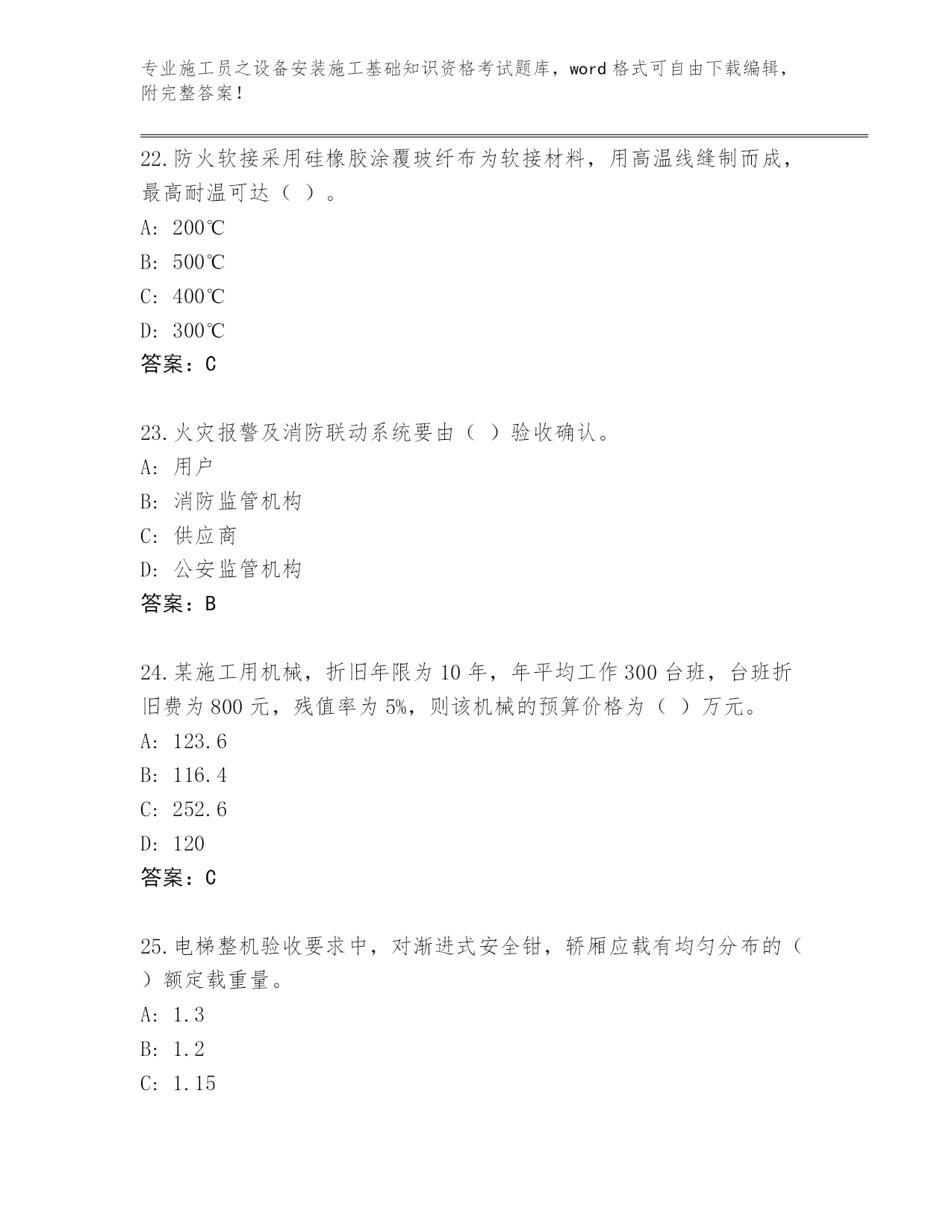 专业施工员之设备安装施工基础知识资格考试题库，word 格式可自由下载编辑，附完整答案！

22.防火软接采用硅橡胶涂覆玻纤布为软接材料，用高温线缝制而成，最高耐温可达（ ）。
A: 200℃
B: 500℃
C: 400℃
D: 300℃
答案：C

23.火灾报警及消防联动系统要由（ ）验收确认。
A: 用户
B: 消防监管机构
C: 供应商
D: 公安监管机构
答案：B

24.某施工用机械，折旧年限为 10 年，年平均工作 300 台班，台班折旧费为 800 元，残值率为 5%，则该机械的预算价格为（ ）万元。
A: 123.6
B: 116.4
C: 252.6
D: 120
答案：C

25.电梯整机验收要求中，对渐进式安全钳，轿厢应载有均匀分布的（ ）额定载重量。
A: 1.3
B: 1.2
C: 1.15